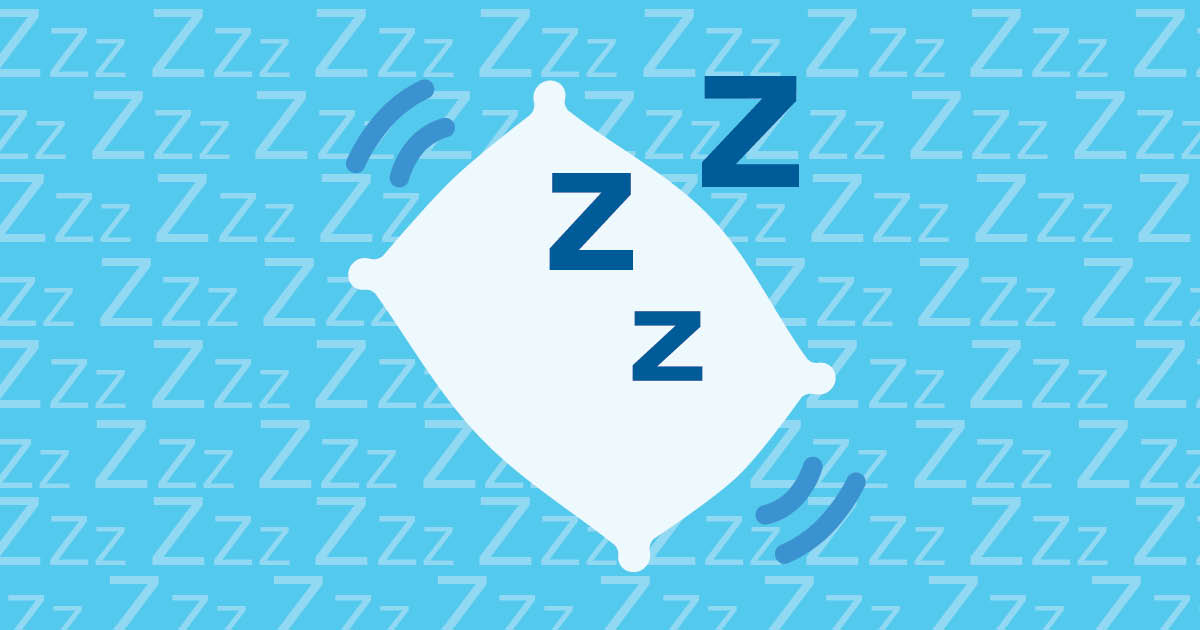 Z
Z
Z